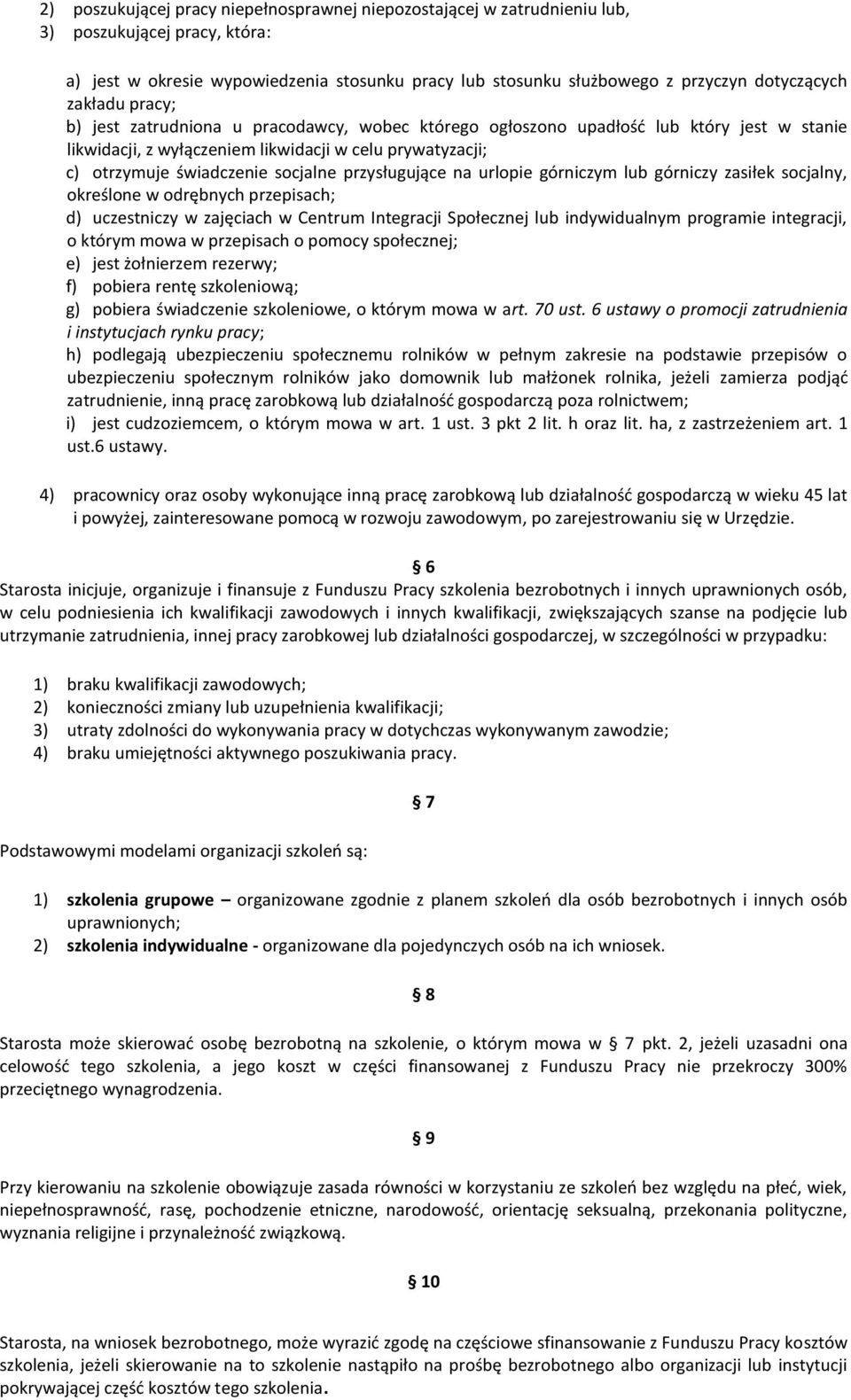 2) poszukującej pracy niepełnosprawnej niepozostającej w zatrudnieniu lub,
3) poszukującej pracy, która:

a) jest w okresie wypowiedzenia stosunku pracy lub stosunku służbowego z przyczyn dotyczących zakładu pracy;
b) jest zatrudniona u pracodawcy, wobec którego ogłoszono upadłość lub który jest w stanie likwidacji, z wyłączeniem likwidacji w celu prywatyzacji;
c) otrzymuje świadczenie socjalne przysługujące na urlopie górniczym lub górniczy zasiłek socjalny, określone w odrębnych przepisach;
d) uczestniczy w zajęciach w Centrum Integracji Społecznej lub indywidualnym programie integracji, o którym mowa w przepisach o pomocy społecznej;
e) jest żołnierzem rezerwy;
f) pobiera rentę szkoleniową;
g) pobiera świadczenie szkoleniowe, o którym mowa w art. 70 ust. 6 ustawy o promocji zatrudnienia i instytucjach rynku pracy;
h) podlegają ubezpieczeniu społecznemu rolników w pełnym zakresie na podstawie przepisów o ubezpieczeniu społecznym rolników jako domownik lub małżonek rolnika, jeżeli zamierza podjąć zatrudnienie, inną pracę zarobkową lub działalność gospodarczą poza rolnictwem;
i) jest cudzoziemcem, o którym mowa w art. 1 ust. 3 pkt 2 lit. h oraz lit. ha, z zastrzeżeniem art. 1 ust.6 ustawy.

4) pracownicy oraz osoby wykonujące inną pracę zarobkową lub działalność gospodarczą w wieku 45 lat i powyżej, zainteresowane pomocą w rozwoju zawodowym, po zarejestrowaniu się w Urzędzie.

§ 6
Starosta inicjuje, organizuje i finansuje z Funduszu Pracy szkolenia bezrobotnych i innych uprawnionych osób, w celu podniesienia ich kwalifikacji zawodowych i innych kwalifikacji, zwiększających szanse na podjęcie lub utrzymanie zatrudnienia, innej pracy zarobkowej lub działalności gospodarczej, w szczególności w przypadku:

1) braku kwalifikacji zawodowych;
2) konieczności zmiany lub uzupełnienia kwalifikacji;
3) utraty zdolności do wykonywania pracy w dotychczas wykonywanym zawodzie;
4) braku umiejętności aktywnego poszukiwania pracy.

§ 7
Podstawowymi modelami organizacji szkoleń są:

1) szkolenia grupowe – organizowane zgodnie z planem szkoleń dla osób bezrobotnych i innych osób uprawnionych;
2) szkolenia indywidualne - organizowane dla pojedynczych osób na ich wniosek.

§ 8
Starosta może skierować osobę bezrobotną na szkolenie, o którym mowa w § 7 pkt. 2, jeżeli uzasadni ona celowość tego szkolenia, a jego koszt w części finansowanej z Funduszu Pracy nie przekroczy 300% przeciętnego wynagrodzenia.

§ 9
Przy kierowaniu na szkolenie obowiązuje zasada równości w korzystaniu ze szkoleń bez względu na płeć, wiek, niepełnosprawność, rasę, pochodzenie etniczne, narodowość, orientację seksualną, przekonania polityczne, wyznania religijne i przynależność związkową.

§ 10
Starosta, na wniosek bezrobotnego, może wyrazić zgodę na częściowe sfinansowanie z Funduszu Pracy kosztów szkolenia, jeżeli skierowanie na to szkolenie nastąpiło na prośbę bezrobotnego albo organizacji lub instytucji pokrywającej część kosztów tego szkolenia.